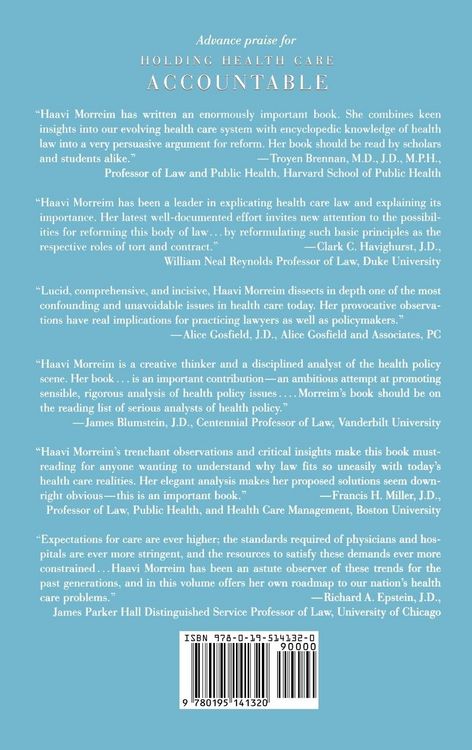 Advance praise for
HOLDING HEALTH CARE
ACCOUNTABLE

"Haavi Morreim has written an enormously important book. She combines keen insights into our evolving health care system with encyclopedic knowledge of health law into a very persuasive argument for reform. Her book should be read by scholars and students alike."
—Troyen Brennan, M.D., J.D., M.P.H., Professor of Law and Public Health, Harvard School of Public Health

"Haavi Morreim has been a leader in explicating health care law and explaining its importance. Her latest well-documented effort invites new attention to the possibilities for reforming this body of law . . . by reformulating such basic principles as the respective roles of tort and contract."
—Clark C. Havighurst, J.D., William Neal Reynolds Professor of Law, Duke University

"Lucid, comprehensive, and incisive, Haavi Morreim dissects in depth one of the most confounding and unavoidable issues in health care today. Her provocative observations have real implications for practicing lawyers as well as policymakers."
—Alice Gosfield, J.D., Alice Gosfield and Associates, PC

"Haavi Morreim is a creative thinker and a disciplined analyst of the health policy scene. Her book . . . is an important contribution—an ambitious attempt at promoting sensible, rigorous analysis of health policy issues . . . . Morreim's book should be on the reading list of serious analysts of health policy."
—James Blumstein, J.D., Centennial Professor of Law, Vanderbilt University

"Haavi Morreim's trenchant observations and critical insights make this book must-reading for anyone wanting to understand why law fits so uneasily with today's health care realities. Her elegant analysis makes her proposed solutions seem downright obvious—this is an important book."
—Francis H. Miller, J.D., Professor of Law, Public Health, and Health Care Management, Boston University

"Expectations for care are ever higher; the standards required of physicians and hospitals are ever more stringent, and the resources to satisfy these demands ever more constrained . . . Haavi Morreim has been an astute observer of these trends for the past generations, and in this volume offers her own roadmap to our nation's health care problems."
—Richard A. Epstein, J.D., James Parker Hall Distinguished Service Professor of Law, University of Chicago

ISBN 978-0-19-514132-0
90000
9 780195 141320